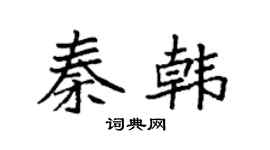 秦韩

词典网